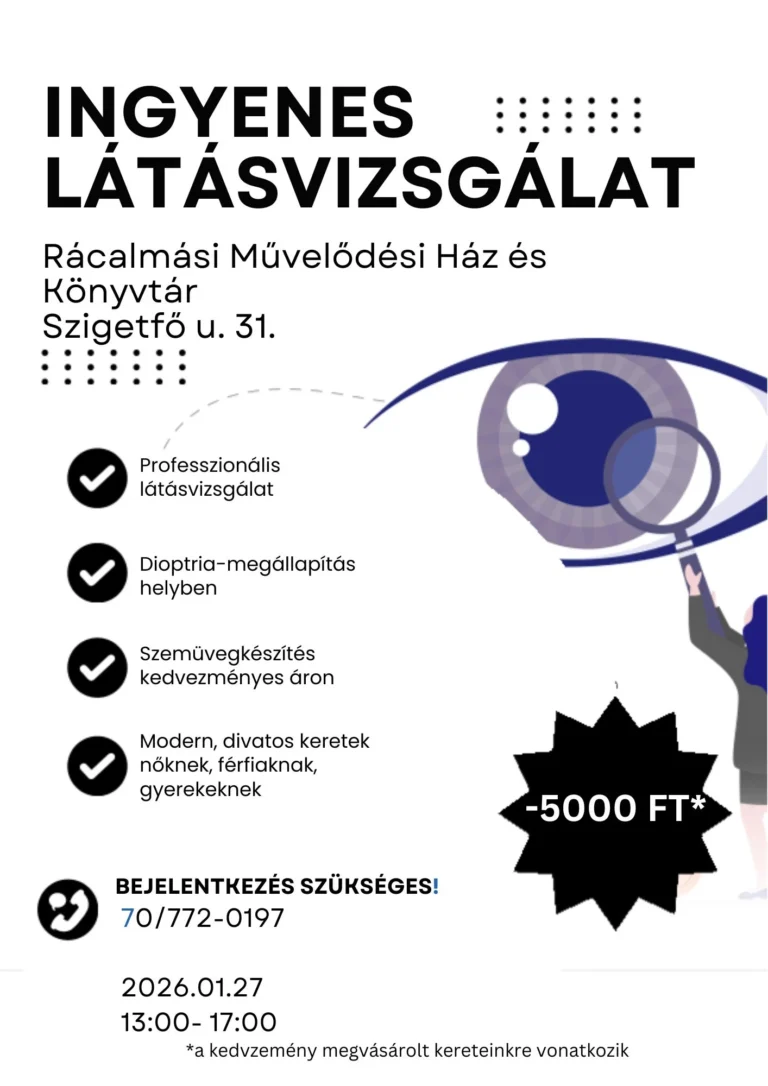 INGYENES LÁTÁSVIZSGÁLAT

Rácalmási Művelődési Ház és Könyvtár
Szigetfő u. 31.

Professzionális látásvizsgálat

Dioptria-megállapítás helyben

Szemüvegkészítés kedvezményes áron

Modern, divatos keretek nőknek, férfiaknak, gyerekeknek

-5000 FT*

BEJELENTKEZÉS SZÜKSÉGES!
70/772-0197

2026.01.27
13:00- 17:00

*a kedvzemény megvásárolt kereteinkre vonatkozik